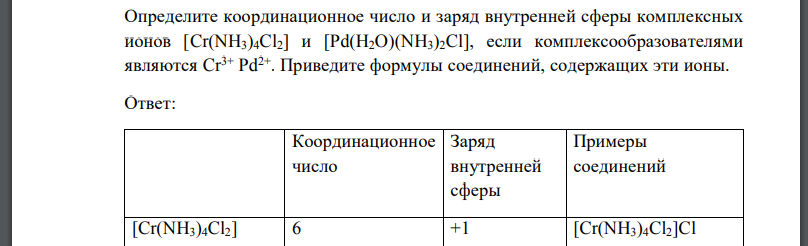 Определите координационное число и заряд внутренней сферы комплексных ионов $[Cr(NH_3)_4Cl_2]$ и $[Pd(H_2O)(NH_3)_2Cl]$, если комплексообразователями являются $Cr^{3+}$ $Pd^{2+}$. Приведите формулы соединений, содержащих эти ионы.

Ответ:

| | Координационное число | Заряд внутренней сферы | Примеры соединений |
|---|---|---|---|
| $[Cr(NH_3)_4Cl_2]$ | 6 | +1 | $[Cr(NH_3)_4Cl_2]Cl$ |